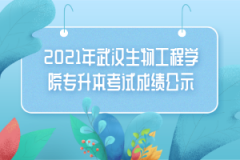 2021年武汉生物工程学院专升本考试成绩公示